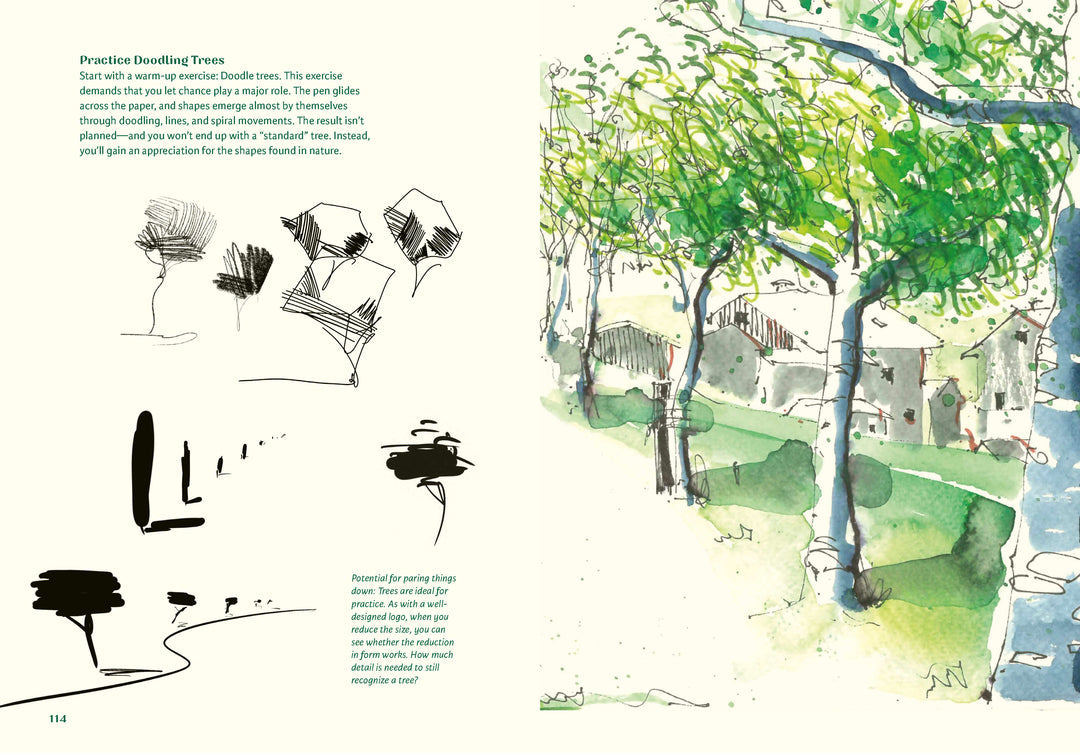 Practice Doodling Trees
Start with a warm-up exercise: Doodle trees. This exercise demands that you let chance play a major role. The pen glides across the paper, and shapes emerge almost by themselves through doodling, lines, and spiral movements. The result isn't planned—and you won't end up with a "standard" tree. Instead, you'll gain an appreciation for the shapes found in nature.

Potential for paring things down: Trees are ideal for practice. As with a well-designed logo, when you reduce the size, you can see whether the reduction in form works. How much detail is needed to still recognize a tree?

114